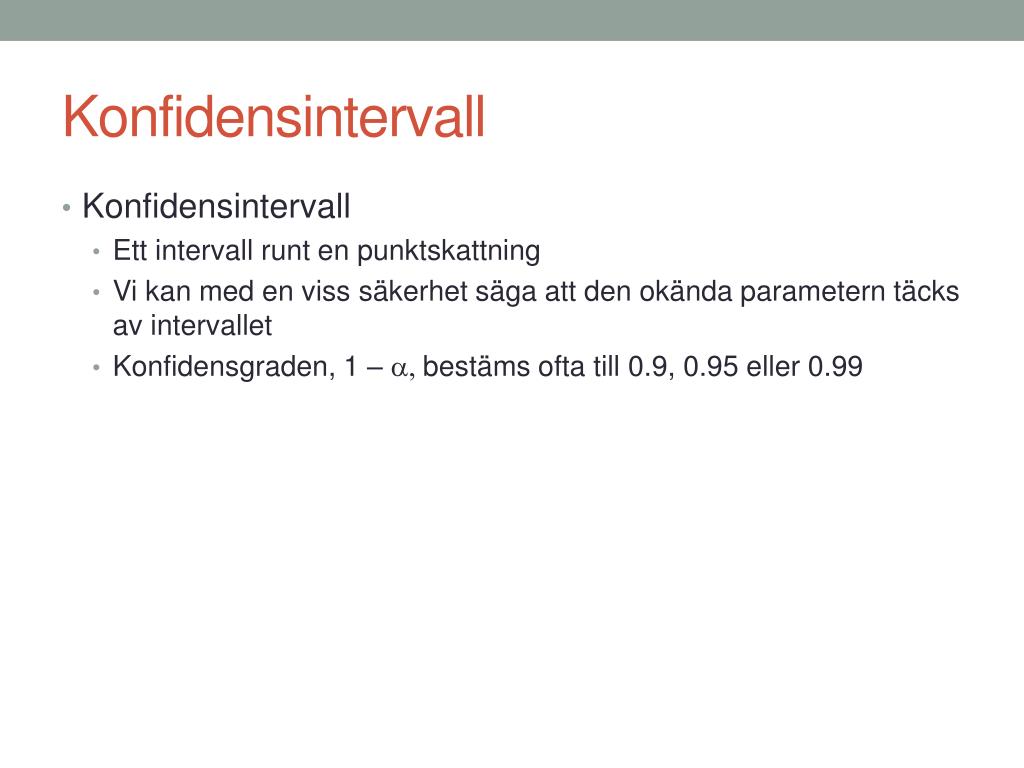 Konfidensintervall

• Konfidensintervall
  • Ett intervall runt en punktskattning
  • Vi kan med en viss säkerhet säga att den okända parametern täcks av intervallet
  • Konfidensgraden, $1 - \alpha$, bestäms ofta till 0.9, 0.95 eller 0.99